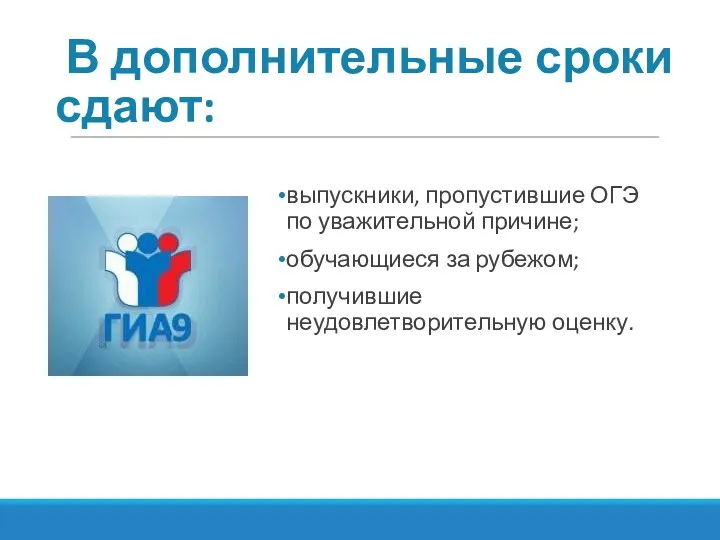 В дополнительные сроки сдают:

ГИА9

•выпускники, пропустившие ОГЭ по уважительной причине;

•обучающиеся за рубежом;

•получившие неудовлетворительную оценку.